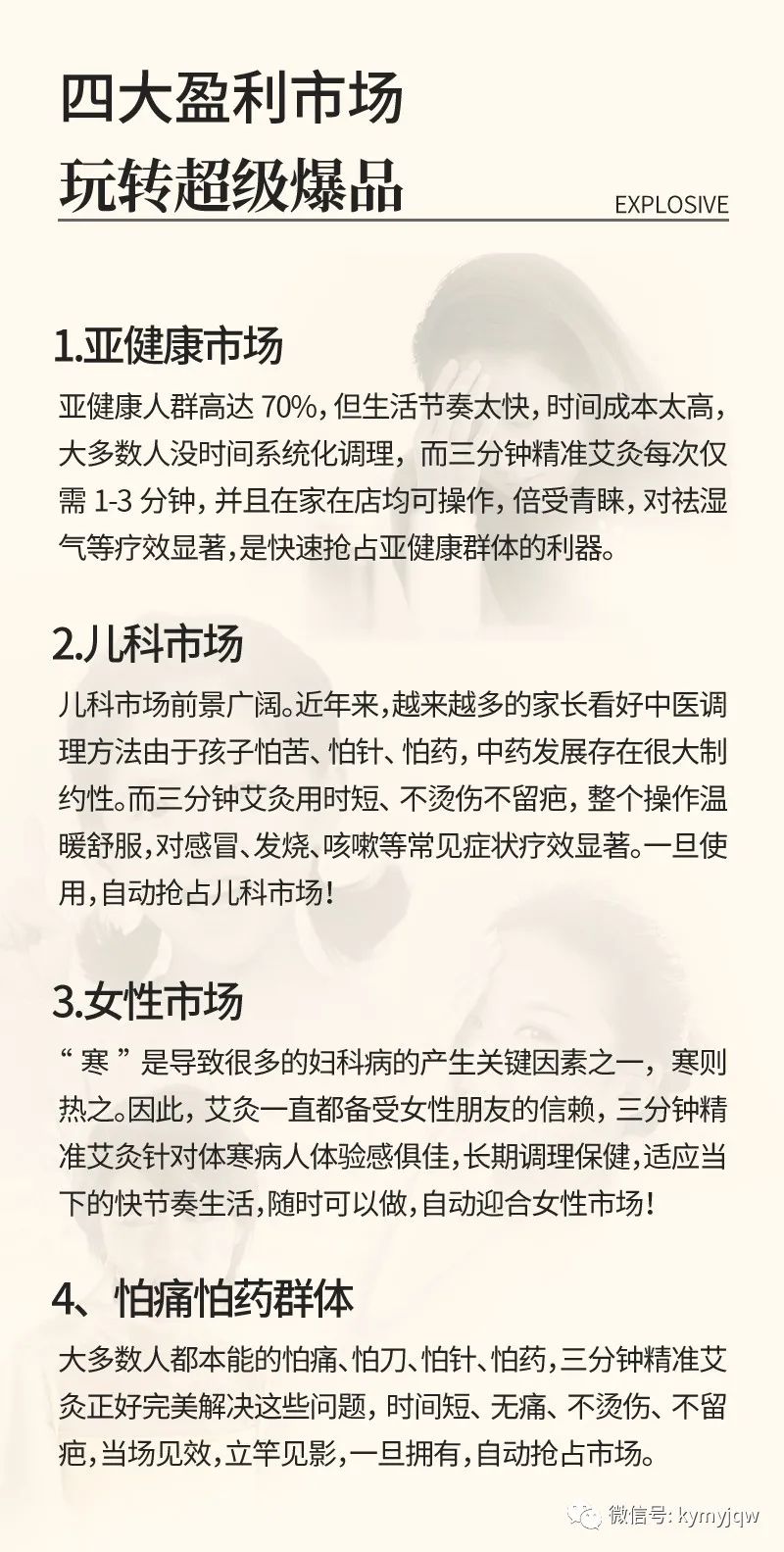 四大盈利市场
玩转超级爆品

EXPLOSIVE

1.亚健康市场

亚健康人群高达70%，但生活节奏太快，时间成本太高，大多数人没时间系统化调理，而三分钟精准艾灸每次仅需1-3分钟，并且在家在店均可操作，倍受青睐，对祛湿气等疗效显著，是快速抢占亚健康群体的利器。

2.儿科市场

儿科市场前景广阔。近年来，越来越多的家长看好中医调理方法由于孩子怕苦、怕针、怕药，中药发展存在很大制约性。而三分钟艾灸用时短、不烫伤不留疤，整个操作温暖舒服，对感冒、发烧、咳嗽等常见症状疗效显著。一旦使用，自动抢占儿科市场！

3.女性市场

“寒”是导致很多的妇科病的产生关键因素之一，寒则热之。因此，艾灸一直都备受女性朋友的信赖，三分钟精准艾灸针对体寒病人体验感俱佳，长期调理保健，适应当下的快节奏生活，随时可以做，自动迎合女性市场！

4、怕痛怕药群体

大多数人都本能的怕痛、怕刀、怕针、怕药，三分钟精准艾灸正好完美解决这些问题，时间短、无痛、不烫伤、不留疤，当场见效，立竿见影，一旦拥有，自动抢占市场。

微信号: kymyjqw